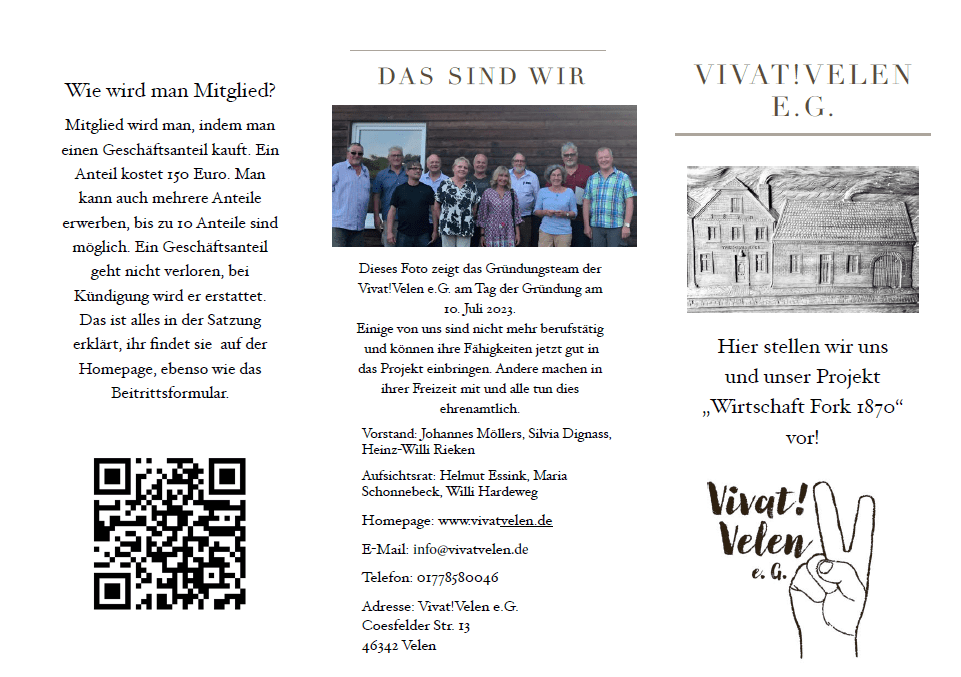 Wie wird man Mitglied?

Mitglied wird man, indem man einen Geschäftsanteil kauft. Ein Anteil kostet 150 Euro. Man kann auch mehrere Anteile erwerben, bis zu 10 Anteile sind möglich. Ein Geschäftsanteil geht nicht verloren, bei Kündigung wird er erstattet. Das ist alles in der Satzung erklärt, ihr findet sie auf der Homepage, ebenso wie das Beitrittsformular.

DAS SIND WIR

Dieses Foto zeigt das Gründungsteam der Vivat!Velen e.G. am Tag der Gründung am 10. Juli 2023.
Einige von uns sind nicht mehr berufstätig und können ihre Fähigkeiten jetzt gut in das Projekt einbringen. Andere machen in ihrer Freizeit mit und alle tun dies ehrenamtlich.

Vorstand: Johannes Möllers, Silvia Dignass, Heinz-Willi Rieken

Aufsichtsrat: Helmut Essink, Maria Schonnebeck, Willi Hardeweg

Homepage: www.vivatvelen.de

E-Mail: info@vivatvelen.de

Telefon: 01778580046

Adresse: Vivat!Velen e.G.
Coesfelder Str. 13
46342 Velen

VIVAT!VELEN E.G.

Hier stellen wir uns und unser Projekt „Wirtschaft Fork 1870“ vor!

Vivat! Velen e. G.